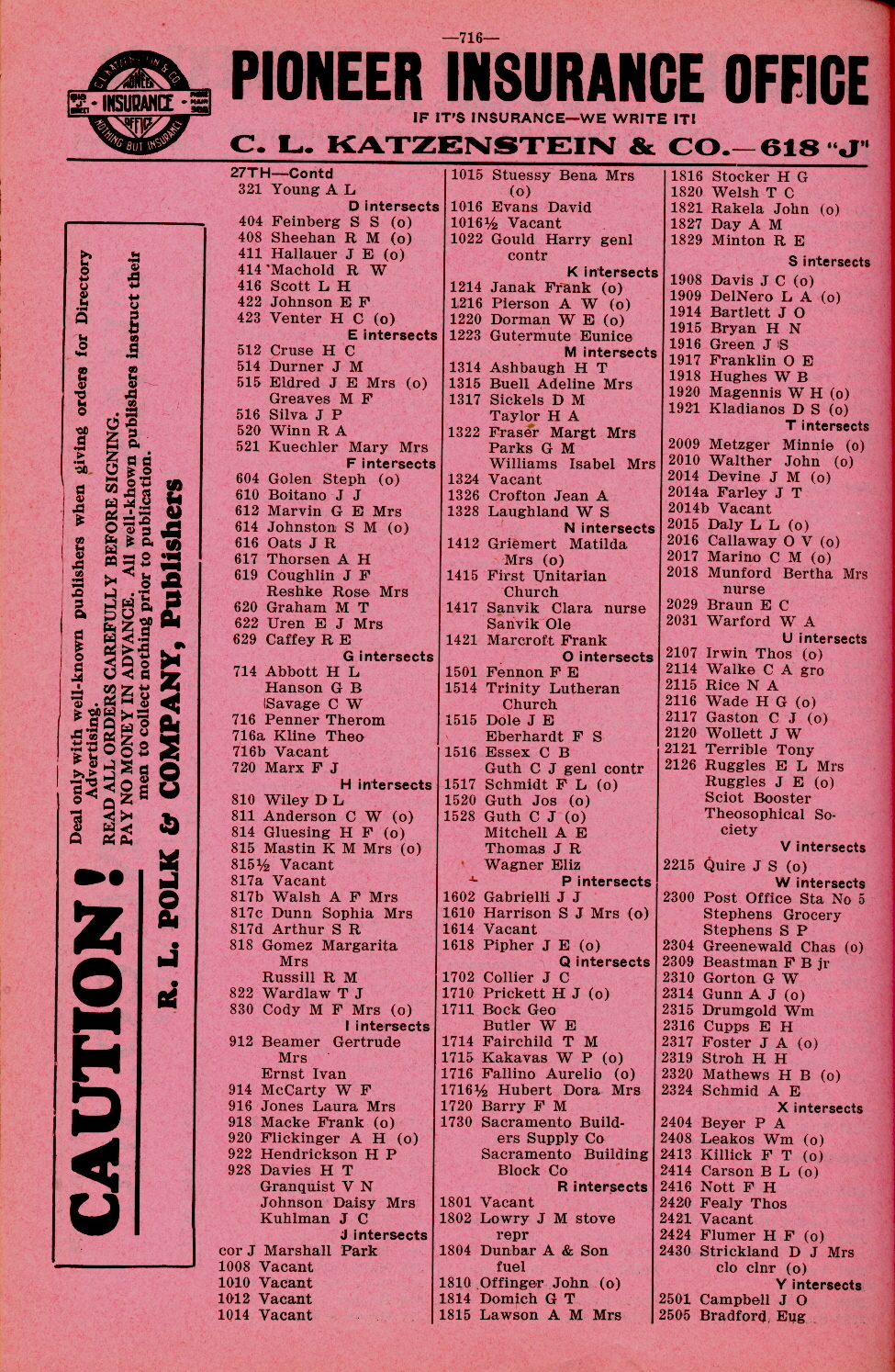 —716—

C. L. KATZENSTEIN & CO. PIONEER INSURANCE OFFICE NOTHING BUT INSURANCE

PIONEER INSURANCE OFFICE

IF IT'S INSURANCE—WE WRITE IT!

C. L. KATZENSTEIN & CO.—618 "J"

CAUTION! Deal only with well-known publishers when giving orders for Directory Advertising. READ ALL ORDERS CAREFULLY BEFORE SIGNING. PAY NO MONEY IN ADVANCE. All well-known publishers instruct their men to collect nothing prior to publication. R. L. POLK & COMPANY, Publishers

27TH—Contd
321 Young A L
D intersects
404 Feinberg S S (o)
408 Sheehan R M (o)
411 Hallauer J E (o)
414 Machold R W
416 Scott L H
422 Johnson E F
423 Venter H C (o)
E intersects
512 Cruse H C
514 Durner J M
515 Eldred J E Mrs (o)
Greaves M F
516 Silva J P
520 Winn R A
521 Kuechler Mary Mrs
F intersects
604 Golen Steph (o)
610 Boitano J J
612 Marvin G E Mrs
614 Johnston S M (o)
616 Oats J R
617 Thorsen A H
619 Coughlin J F
Reshke Rose Mrs
620 Graham M T
622 Uren E J Mrs
629 Caffey R E
G intersects
714 Abbott H L
Hanson G B
Savage C W
716 Penner Therom
716a Kline Theo
716b Vacant
720 Marx F J
H intersects
810 Wiley D L
811 Anderson C W (o)
814 Gluesing H F (o)
815 Mastin K M Mrs (o)
815½ Vacant
817a Vacant
817b Walsh A F Mrs
817c Dunn Sophia Mrs
817d Arthur S R
818 Gomez Margarita Mrs
Russill R M
822 Wardlaw T J
830 Cody M F Mrs (o)
I intersects
912 Beamer Gertrude Mrs
Ernst Ivan
914 McCarty W F
916 Jones Laura Mrs
918 Macke Frank (o)
920 Flickinger A H (o)
922 Hendrickson H P
928 Davies H T
Granquist V N
Johnson Daisy Mrs
Kuhlman J C
J intersects
cor J Marshall Park
1008 Vacant
1010 Vacant
1012 Vacant
1014 Vacant

1015 Stuessy Bena Mrs (o)
1016 Evans David
1016½ Vacant
1022 Gould Harry genl contr
K intersects
1214 Janak Frank (o)
1216 Pierson A W (o)
1220 Dorman W E (o)
1223 Gutermute Eunice
M intersects
1314 Ashbaugh H T
1315 Buell Adeline Mrs
1317 Sickels D M
Taylor H A
1322 Fraser Margt Mrs
Parks G M
Williams Isabel Mrs
1324 Vacant
1326 Crofton Jean A
1328 Laughland W S
N intersects
1412 Griemert Matilda Mrs (o)
1415 First Unitarian Church
1417 Sanvik Clara nurse
Sanvik Ole
1421 Marcroft Frank
O intersects
1501 Fennon F E
1514 Trinity Lutheran Church
1515 Dole J E
Eberhardt F S
1516 Essex C B
Guth C J genl contr
1517 Schmidt F L (o)
1520 Guth Jos (o)
1528 Guth C J (o)
Mitchell A E
Thomas J R
Wagner Eliz
P intersects
1602 Gabrielli J J
1610 Harrison S J Mrs (o)
1614 Vacant
1618 Pipher J E (o)
Q intersects
1702 Collier J C
1710 Prickett H J (o)
1711 Bock Geo
Butler W E
1714 Fairchild T M
1715 Kakavas W P (o)
1716 Fallino Aurelio (o)
1716½ Hubert Dora Mrs
1720 Barry F M
1730 Sacramento Builders Supply Co
Sacramento Building Block Co
R intersects
1801 Vacant
1802 Lowry J M stove repr
1804 Dunbar A & Son fuel
1810 Offinger John (o)
1814 Domich G T
1815 Lawson A M Mrs

1816 Stocker H G
1820 Welsh T C
1821 Rakela John (o)
1827 Day A M
1829 Minton R E
S intersects
1908 Davis J C (o)
1909 DelNero L A (o)
1914 Bartlett J O
1915 Bryan H N
1916 Green J S
1917 Franklin O E
1918 Hughes W B
1920 Magennis W H (o)
1921 Kladianos D S (o)
T intersects
2009 Metzger Minnie (o)
2010 Walther John (o)
2014 Devine J M (o)
2014a Farley J T
2014b Vacant
2015 Daly L L (o)
2016 Callaway O V (o)
2017 Marino C M (o)
2018 Munford Bertha Mrs nurse
2029 Braun E C
2031 Warford W A
U intersects
2107 Irwin Thos (o)
2114 Walke C A gro
2115 Rice N A
2116 Wade H G (o)
2117 Gaston C J (o)
2120 Wollett J W
2121 Terrible Tony
2126 Ruggles E L Mrs
Ruggles J E (o)
Sciot Booster Theosophical Society
V intersects
2215 Quire J S (o)
W intersects
2300 Post Office Sta No 5
Stephens Grocery
Stephens S P
2304 Greenewald Chas (o)
2309 Beastman F B jr
2310 Gorton G W
2314 Gunn A J (o)
2315 Drumgold Wm
2316 Cupps E H
2317 Foster J A (o)
2319 Stroh H H
2320 Mathews H B (o)
2324 Schmid A E
X intersects
2404 Beyer P A
2408 Leakos Wm (o)
2413 Killick F T (o)
2414 Carson B L (o)
2416 Nott F H
2420 Fealy Thos
2421 Vacant
2424 Flumer H F (o)
2430 Strickland D J Mrs clo clnr (o)
Y intersects
2501 Campbell J O
2505 Bradford Eug